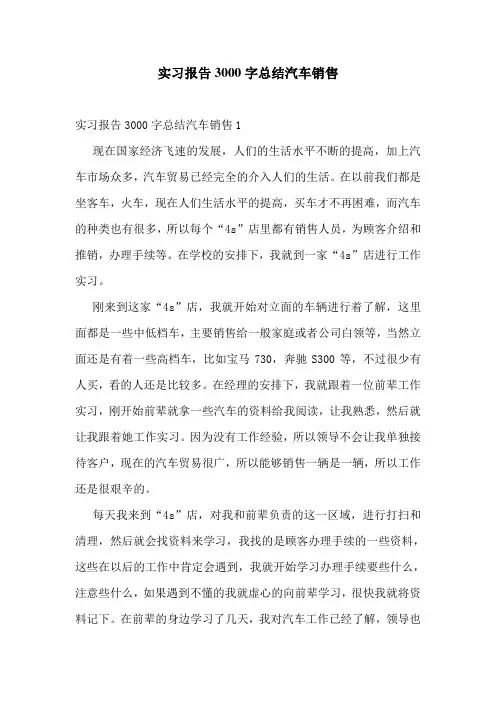 实习报告3000字总结汽车销售

实习报告3000字总结汽车销售1

现在国家经济飞速的发展，人们的生活水平不断的提高，加上汽车市场众多，汽车贸易已经完全的介入人们的生活。在以前我们都是坐客车，火车，现在人们生活水平的提高，买车才不再困难，而汽车的种类也有很多，所以每个“4s”店里都有销售人员，为顾客介绍和推销，办理手续等。在学校的安排下，我就到一家“4s”店进行工作实习。

刚来到这家“4s”店，我就开始对立面的车辆进行着了解，这里面都是一些中低档车，主要销售给一般家庭或者公司白领等，当然立面还是有着一些高档车，比如宝马730，奔驰S300等，不过很少有人买，看的人还是比较多。在经理的安排下，我就跟着一位前辈工作实习，刚开始前辈就拿一些汽车的资料给我阅读，让我熟悉，然后就让我跟着她工作实习。因为没有工作经验，所以领导不会让我单独接待客户，现在的汽车贸易很广，所以能够销售一辆是一辆，所以工作还是很艰辛的。

每天我来到“4s”店，对我和前辈负责的这一区域，进行打扫和清理，然后就会找资料来学习，我找的是顾客办理手续的一些资料，这些在以后的工作中肯定会遇到，我就开始学习办理手续要些什么，注意些什么，如果遇到不懂的我就虚心的向前辈学习，很快我就将资料记下。在前辈的身边学习了几天，我对汽车工作已经了解，领导也